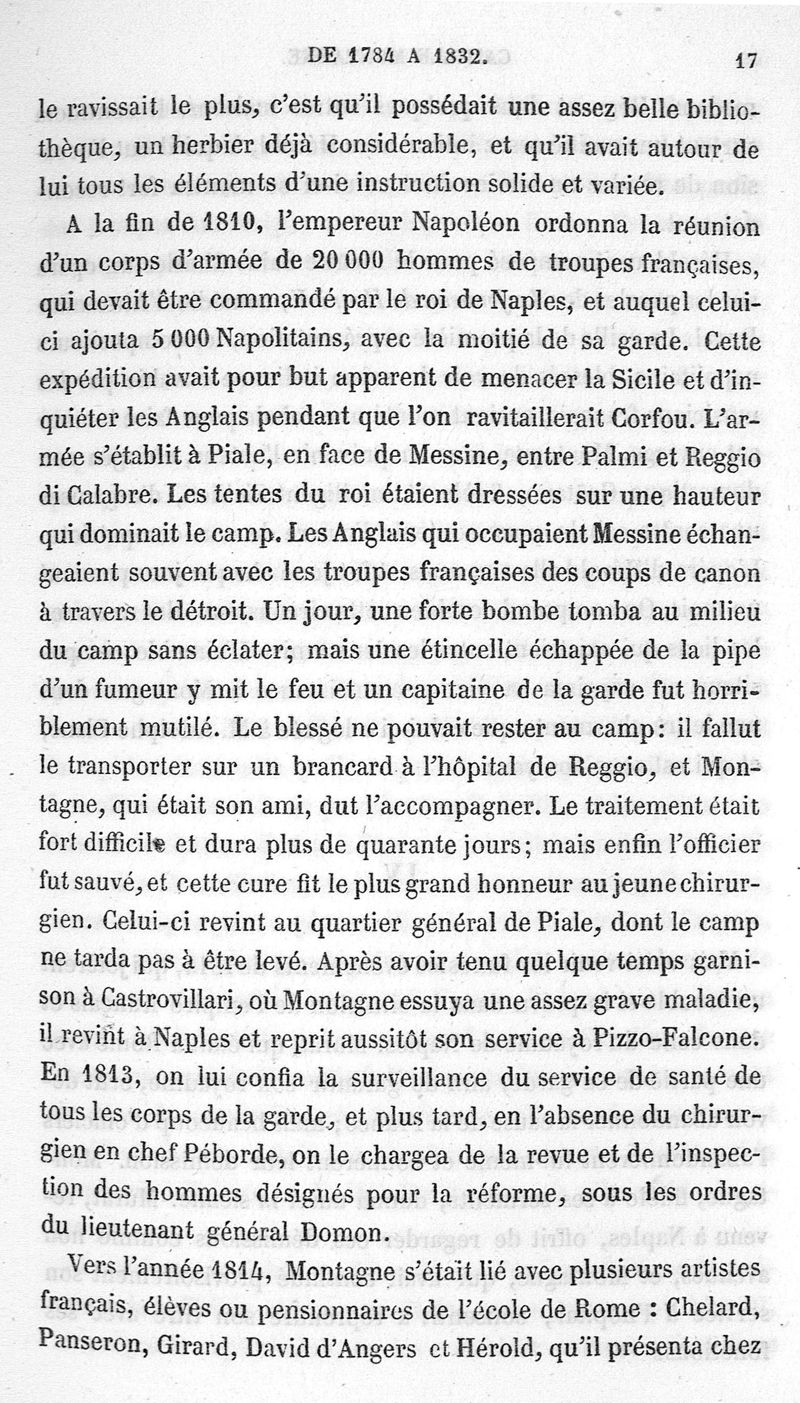 DE 1784 A 1832. 17

le ravissait le plus, c'est qu'il possédait une assez belle bibliothèque, un herbier déjà considérable, et qu'il avait autour de lui tous les éléments d'une instruction solide et variée.

A la fin de 1810, l'empereur Napoléon ordonna la réunion d'un corps d'armée de 20 000 hommes de troupes françaises, qui devait être commandé par le roi de Naples, et auquel celui-ci ajouta 5 000 Napolitains, avec la moitié de sa garde. Cette expédition avait pour but apparent de menacer la Sicile et d'inquiéter les Anglais pendant que l'on ravitaillerait Corfou. L'armée s'établit à Piale, en face de Messine, entre Palmi et Reggio di Calabre. Les tentes du roi étaient dressées sur une hauteur qui dominait le camp. Les Anglais qui occupaient Messine échangeaient souvent avec les troupes françaises des coups de canon à travers le détroit. Un jour, une forte bombe tomba au milieu du camp sans éclater; mais une étincelle échappée de la pipe d'un fumeur y mit le feu et un capitaine de la garde fut horriblement mutilé. Le blessé ne pouvait rester au camp: il fallut le transporter sur un brancard à l'hôpital de Reggio, et Montagne, qui était son ami, dut l'accompagner. Le traitement était fort difficile et dura plus de quarante jours; mais enfin l'officier fut sauvé, et cette cure fit le plus grand honneur au jeune chirurgien. Celui-ci revint au quartier général de Piale, dont le camp ne tarda pas à être levé. Après avoir tenu quelque temps garnison à Castrovillari, où Montagne essuya une assez grave maladie, il revint à Naples et reprit aussitôt son service à Pizzo-Falcone. En 1813, on lui confia la surveillance du service de santé de tous les corps de la garde, et plus tard, en l'absence du chirurgien en chef Péborde, on le chargea de la revue et de l'inspection des hommes désignés pour la réforme, sous les ordres du lieutenant général Domon.

Vers l'année 1814, Montagne s'était lié avec plusieurs artistes français, élèves ou pensionnaires de l'école de Rome : Chelard, Panseron, Girard, David d'Angers et Hérold, qu'il présenta chez